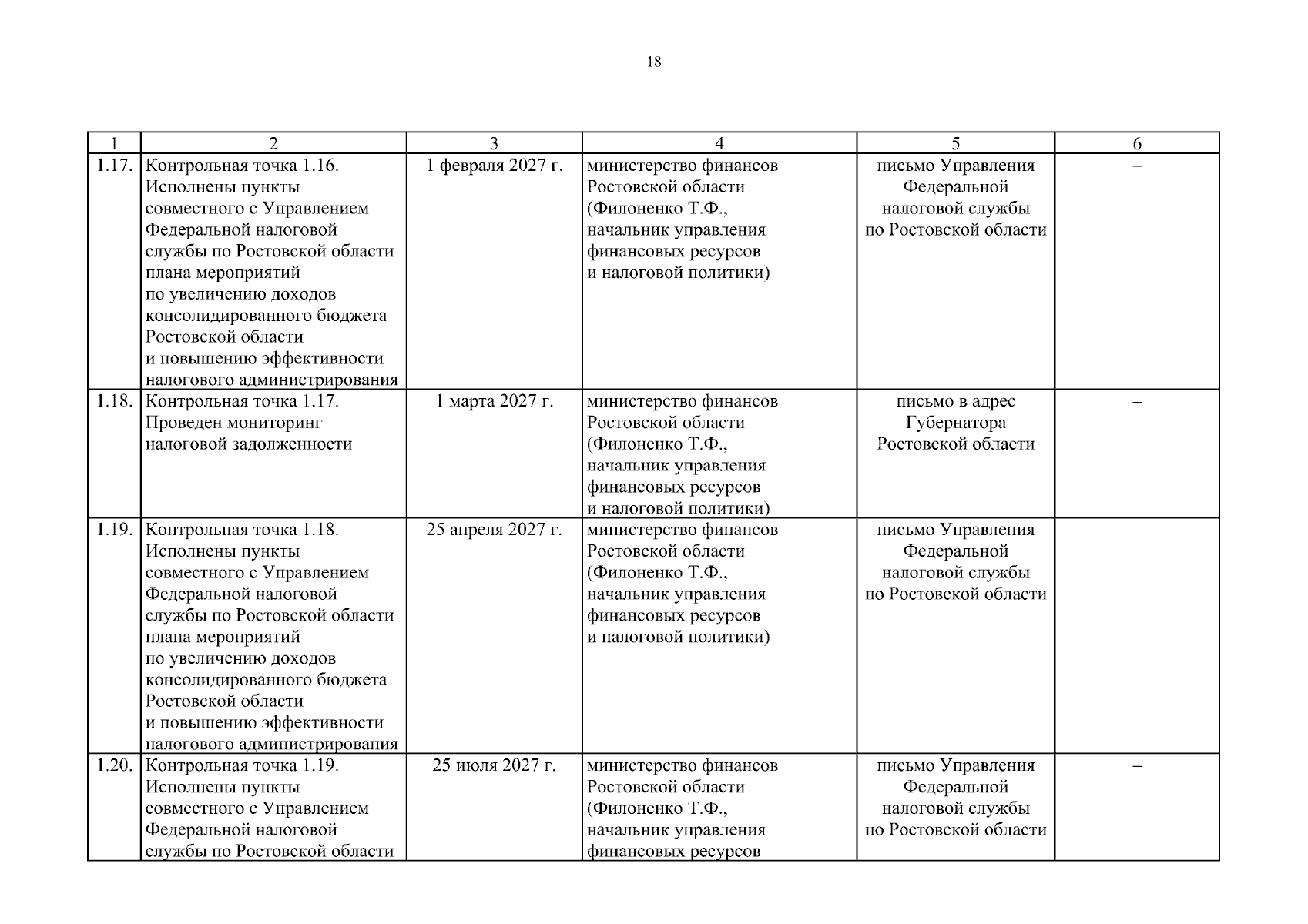 18

| 1 | 2 | 3 | 4 | 5 | 6 |
|---|---|---|---|---|---|
| 1.17. | Контрольная точка 1.16. Исполнены пункты совместного с Управлением Федеральной налоговой службы по Ростовской области плана мероприятий по увеличению доходов консолидированного бюджета Ростовской области и повышению эффективности налогового администрирования | 1 февраля 2027 г. | министерство финансов Ростовской области (Филоненко Т.Ф., начальник управления финансовых ресурсов и налоговой политики) | письмо Управления Федеральной налоговой службы по Ростовской области | – |
| 1.18. | Контрольная точка 1.17. Проведен мониторинг налоговой задолженности | 1 марта 2027 г. | министерство финансов Ростовской области (Филоненко Т.Ф., начальник управления финансовых ресурсов и налоговой политики) | письмо в адрес Губернатора Ростовской области | – |
| 1.19. | Контрольная точка 1.18. Исполнены пункты совместного с Управлением Федеральной налоговой службы по Ростовской области плана мероприятий по увеличению доходов консолидированного бюджета Ростовской области и повышению эффективности налогового администрирования | 25 апреля 2027 г. | министерство финансов Ростовской области (Филоненко Т.Ф., начальник управления финансовых ресурсов и налоговой политики) | письмо Управления Федеральной налоговой службы по Ростовской области | – |
| 1.20. | Контрольная точка 1.19. Исполнены пункты совместного с Управлением Федеральной налоговой службы по Ростовской области | 25 июля 2027 г. | министерство финансов Ростовской области (Филоненко Т.Ф., начальник управления финансовых ресурсов | письмо Управления Федеральной налоговой службы по Ростовской области | – |